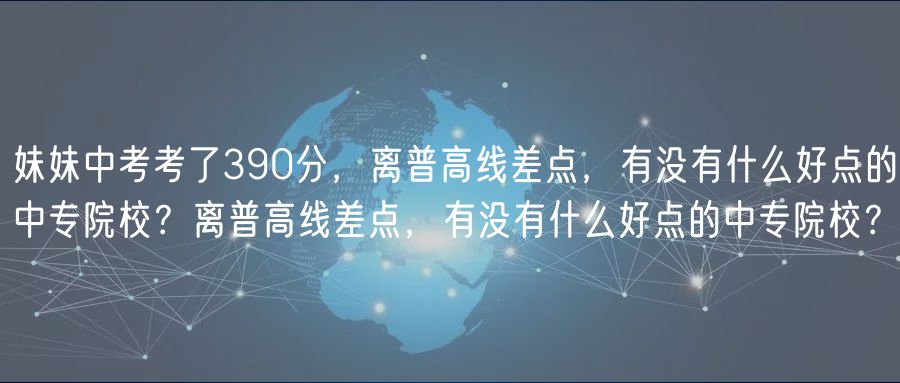 妹妹中考考了390分，离普高线差点，有没有什么好点的中专院校？离普高线差点，有没有什么好点的中专院校？